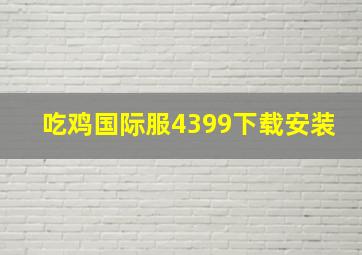 吃鸡国际服4399下载安装